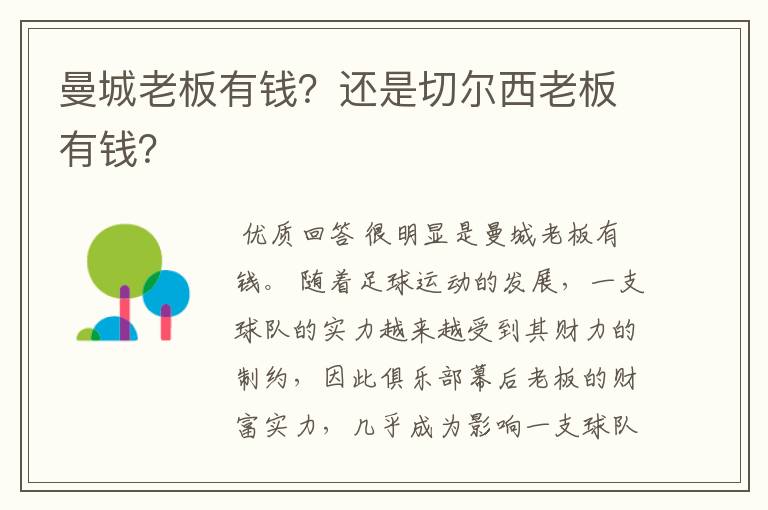 曼城老板有钱？还是切尔西老板有钱？

优质回答 很明显是曼城老板有钱。随着足球运动的发展，一支球队的实力越来越受到其财力的制约，因此俱乐部幕后老板的财富实力，几乎成为影响一支球队